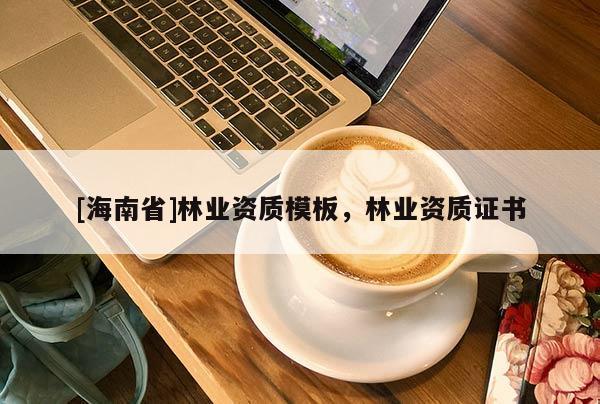 [海南省]林业资质模板，林业资质证书